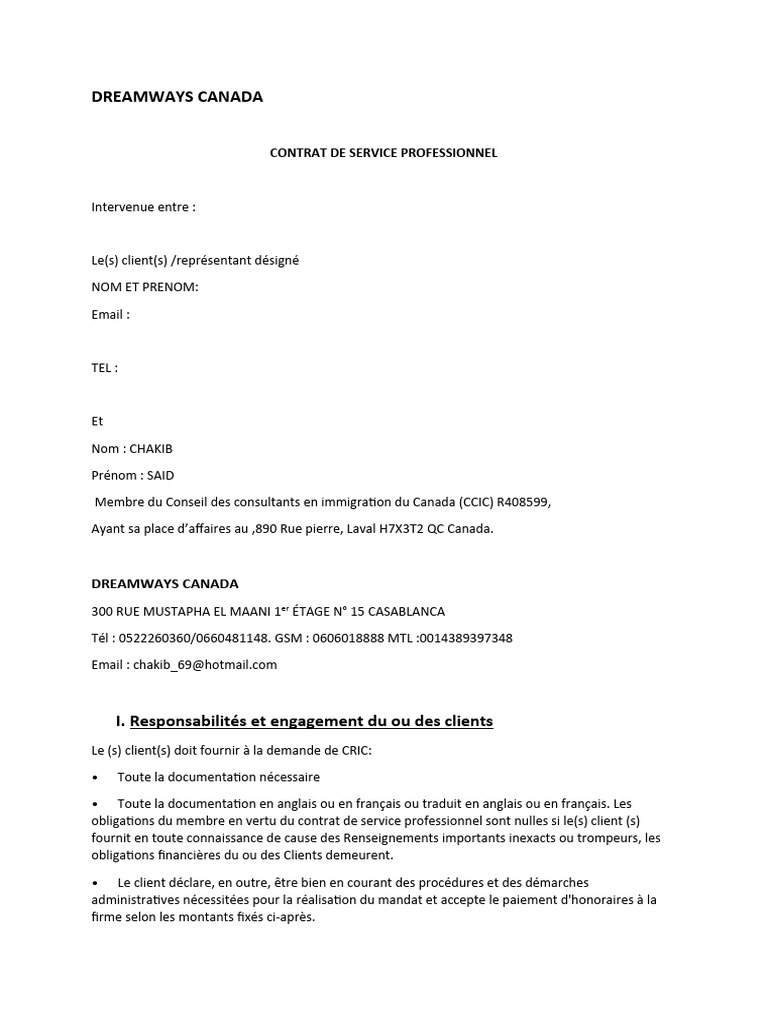 DREAMWAYS CANADA

CONTRAT DE SERVICE PROFESSIONNEL

Intervenue entre :

Le(s) client(s) /représentant désigné

NOM ET PRENOM:

Email :

TEL :

Et

Nom : CHAKIB

Prénom : SAID

Membre du Conseil des consultants en immigration du Canada (CCIC) R408599,

Ayant sa place d'affaires au ,890 Rue pierre, Laval H7X3T2 QC Canada.

DREAMWAYS CANADA

300 RUE MUSTAPHA EL MAANI 1$^{er}$ ÉTAGE N° 15 CASABLANCA

Tél : 0522260360/0660481148. GSM : 0606018888 MTL :0014389397348

Email : chakib_69@hotmail.com

I. Responsabilités et engagement du ou des clients

Le (s) client(s) doit fournir à la demande de CRIC:

• Toute la documentation nécessaire

• Toute la documentation en anglais ou en français ou traduit en anglais ou en français. Les obligations du membre en vertu du contrat de service professionnel sont nulles si le(s) client (s) fournit en toute connaissance de cause des Renseignements importants inexacts ou trompeurs, les obligations financières du ou des Clients demeurent.

• Le client déclare, en outre, être bien en courant des procédures et des démarches administratives nécessitées pour la réalisation du mandat et accepte le paiement d'honoraires à la firme selon les montants fixés ci-après.